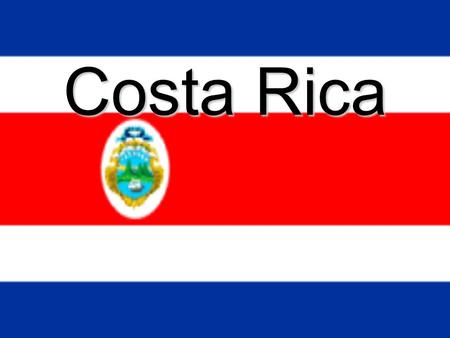 Costa Rica